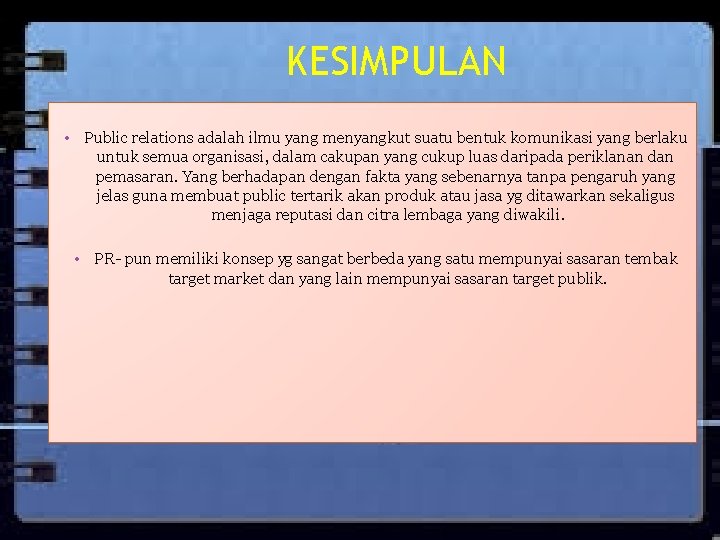 KESIMPULAN

• Public relations adalah ilmu yang menyangkut suatu bentuk komunikasi yang berlaku untuk semua organisasi, dalam cakupan yang cukup luas daripada periklanan dan pemasaran. Yang berhadapan dengan fakta yang sebenarnya tanpa pengaruh yang jelas guna membuat public tertarik akan produk atau jasa yg ditawarkan sekaligus menjaga reputasi dan citra lembaga yang diwakili.

• PR- pun memiliki konsep yg sangat berbeda yang satu mempunyai sasaran tembak target market dan yang lain mempunyai sasaran target publik.